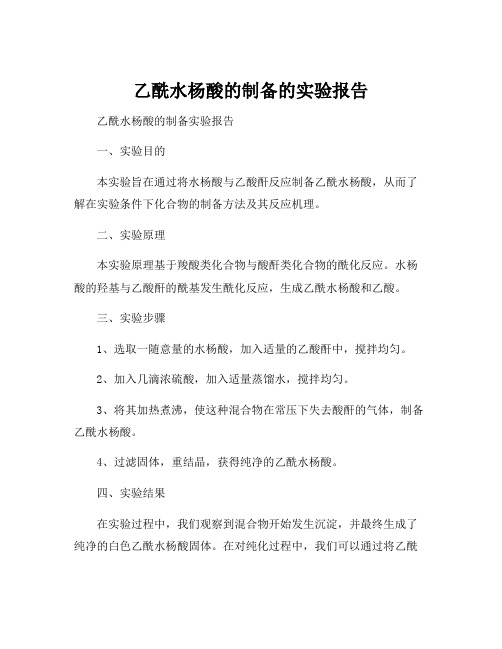 乙酰水杨酸的制备的实验报告

乙酰水杨酸的制备实验报告

一、实验目的

本实验旨在通过将水杨酸与乙酸酐反应制备乙酰水杨酸，从而了解在实验条件下化合物的制备方法及其反应机理。

二、实验原理

本实验原理基于羧酸类化合物与酸酐类化合物的酰化反应。水杨酸的羟基与乙酸酐的酰基发生酰化反应，生成乙酰水杨酸和乙酸。

三、实验步骤

1、选取一随意量的水杨酸，加入适量的乙酸酐中，搅拌均匀。

2、加入几滴浓硫酸，加入适量蒸馏水，搅拌均匀。

3、将其加热煮沸，使这种混合物在常压下失去酸酐的气体，制备乙酰水杨酸。

4、过滤固体，重结晶，获得纯净的乙酰水杨酸。

四、实验结果

在实验过程中，我们观察到混合物开始发生沉淀，并最终生成了纯净的白色乙酰水杨酸固体。在对纯化过程中，我们可以通过将乙酰